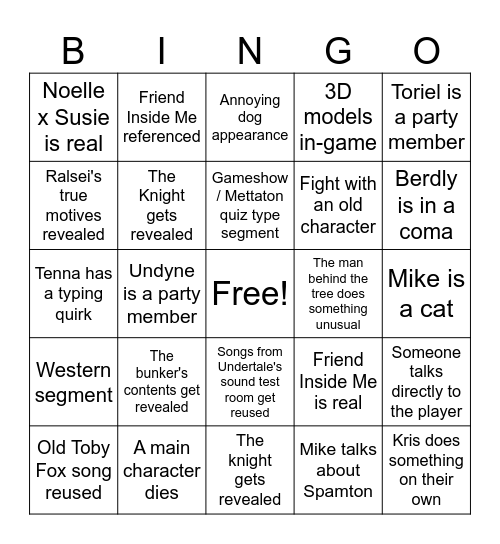 | B | I | N | G | O |
|---|---|---|---|---|
| Noelle x Susie is real | Friend Inside Me referenced | Annoying dog appearance | 3D models in-game | Toriel is a party member |
| Ralsei's true motives revealed | The Knight gets revealed | Gameshow / Mettaton quiz type segment | Fight with an old character | Berdly is in a coma |
| Tenna has a typing quirk | Undyne is a party member | Free! | The man behind the tree does something unusual | Mike is a cat |
| Western segment | The bunker's contents get revealed | Songs from Undertale's sound test room get reused | Friend Inside Me is real | Someone talks directly to the player |
| Old Toby Fox song reused | A main character dies | The knight gets revealed | Mike talks about Spamton | Kris does something on their own |